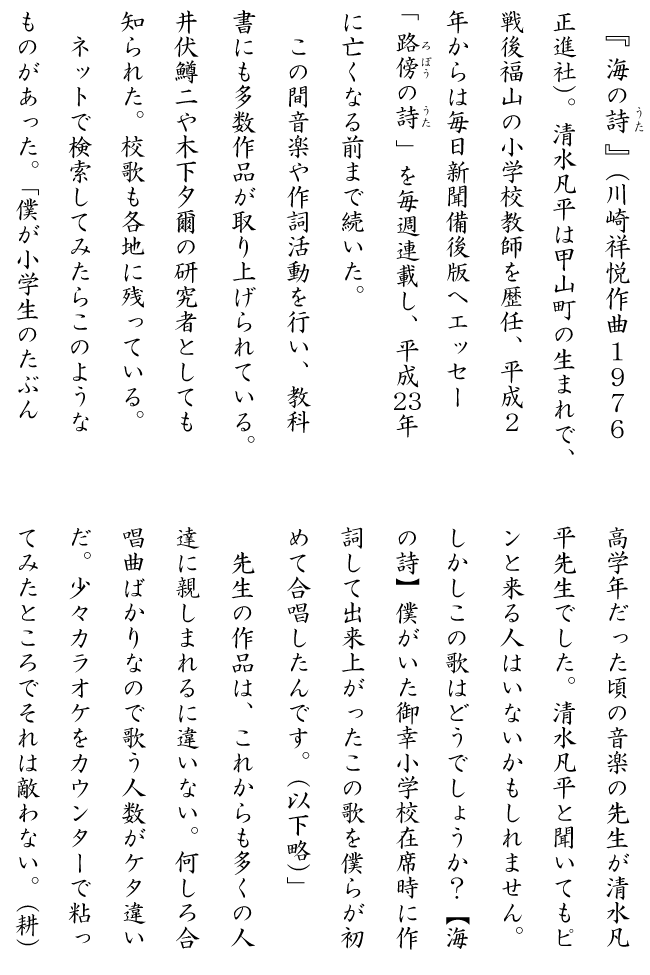 『海の詩』(川崎祥悦作曲1976正進社)。清水凡平は甲山町の生まれで、戦後福山の小学校教師を歴任、平成2年からは毎日新聞備後版へエッセー「路傍の詩」を毎週連載し、平成23年に亡くなる前まで続いた。

この間音楽や作詞活動を行い、教科書にも多数作品が取り上げられている。井伏鱒二や木下夕爾の研究者としても知られた。校歌も各地に残っている。

ネットで検索してみたらこのようなものがあった。「僕が小学生のたぶん高学年だった頃の音楽の先生が清水凡平先生でした。清水凡平と聞いてもピンと来る人はいないかもしれません。しかしこの歌はどうでしょうか?【海の詩】僕がいた御幸小学校在席時に作詞して出来上がったこの歌を僕らが初めて合唱したんです。(以下略)」

先生の作品は、これからも多くの人達に親しまれるに違いない。何しろ合唱曲ばかりなので歌う人数がケタ違いだ。少々カラオケをカウンターで粘ってみたところでそれは敵わない。(耕)